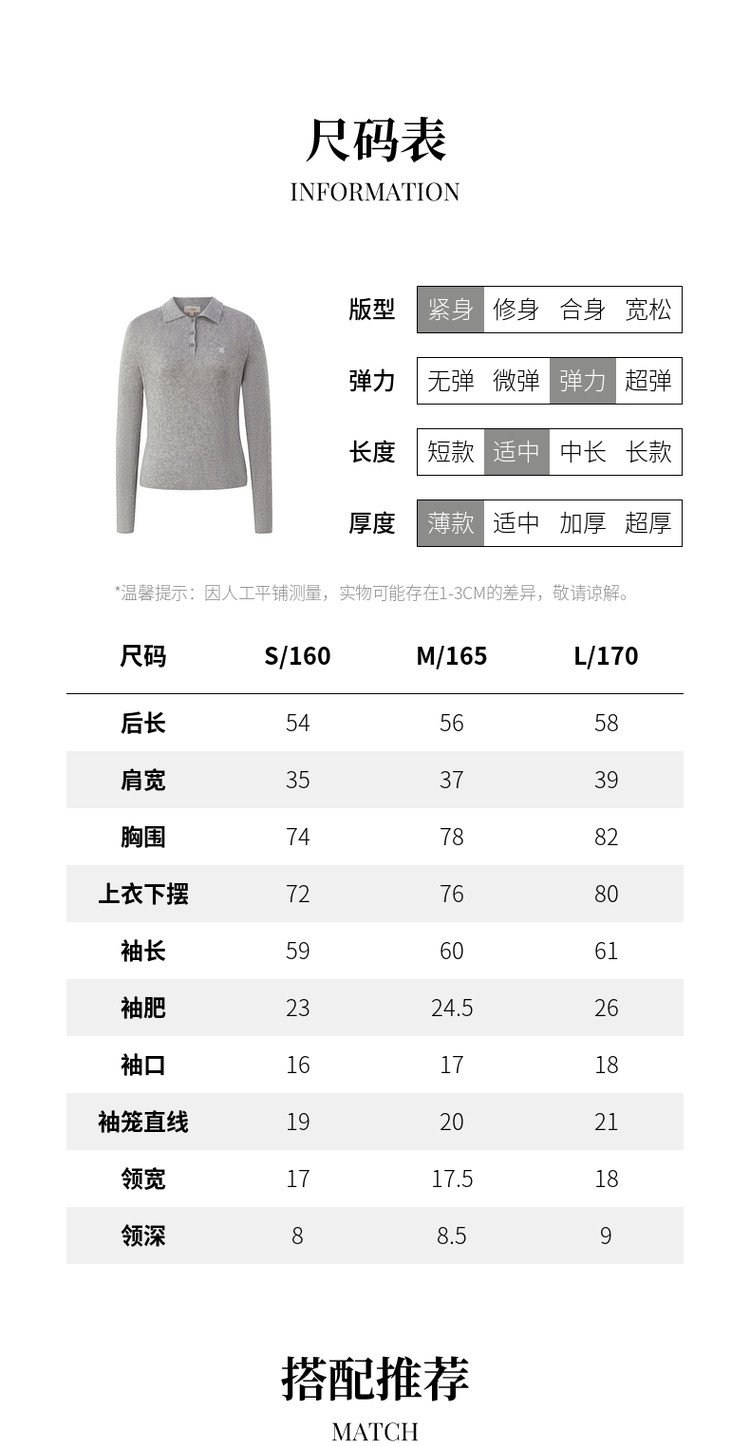 尺码表
INFORMATION

版型 紧身 修身 合身 宽松

弹力 无弹 微弹 弹力 超弹

长度 短款 适中 中长 长款

厚度 薄款 适中 加厚 超厚

*温馨提示：因人工平铺测量，实物可能存在1-3CM的差异，敬请谅解。

| 尺码 | S/160 | M/165 | L/170 |
|---|---|---|---|
| 后长 | 54 | 56 | 58 |
| 肩宽 | 35 | 37 | 39 |
| 胸围 | 74 | 78 | 82 |
| 上衣下摆 | 72 | 76 | 80 |
| 袖长 | 59 | 60 | 61 |
| 袖肥 | 23 | 24.5 | 26 |
| 袖口 | 16 | 17 | 18 |
| 袖笼直线 | 19 | 20 | 21 |
| 领宽 | 17 | 17.5 | 18 |
| 领深 | 8 | 8.5 | 9 |

搭配推荐
MATCH